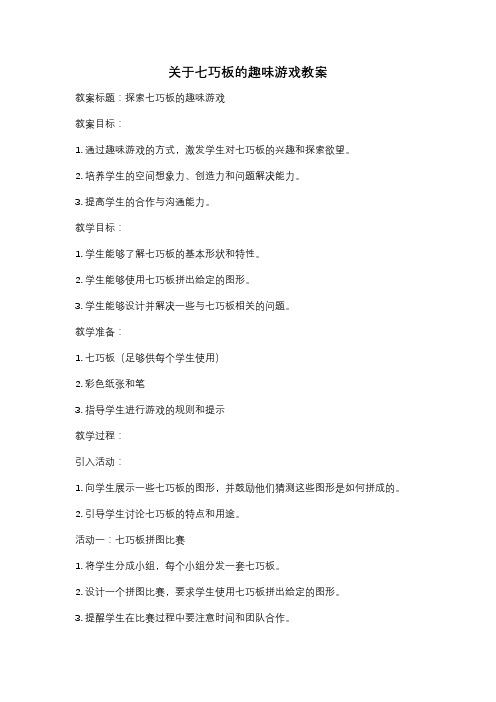 关于七巧板的趣味游戏教案

教案标题：探索七巧板的趣味游戏

教案目标：

1. 通过趣味游戏的方式，激发学生对七巧板的兴趣和探索欲望。

2. 培养学生的空间想象力、创造力和问题解决能力。

3. 提高学生的合作与沟通能力。

教学目标：

1. 学生能够了解七巧板的基本形状和特性。

2. 学生能够使用七巧板拼出给定的图形。

3. 学生能够设计并解决一些与七巧板相关的问题。

教学准备：

1. 七巧板（足够供每个学生使用）

2. 彩色纸张和笔

3. 指导学生进行游戏的规则和提示

教学过程：

引入活动：

1. 向学生展示一些七巧板的图形，并鼓励他们猜测这些图形是如何拼成的。

2. 引导学生讨论七巧板的特点和用途。

活动一：七巧板拼图比赛

1. 将学生分成小组，每个小组分发一套七巧板。

2. 设计一个拼图比赛，要求学生使用七巧板拼出给定的图形。

3. 提醒学生在比赛过程中要注意时间和团队合作。